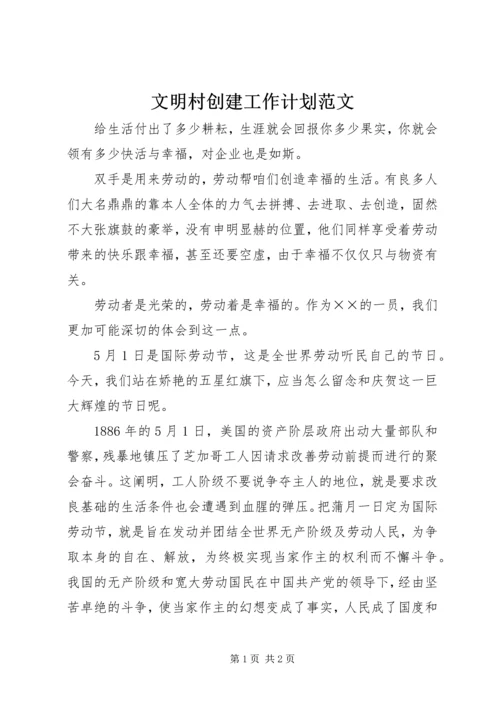 文明村创建工作计划范文

给生活付出了多少耕耘，生涯就会回报你多少果实，你就会领有多少快活与幸福，对企业也是如斯。

双手是用来劳动的，劳动帮咱们创造幸福的生活。有良多人们大名鼎鼎的靠本人全体的力气去拼搏、去进取、去创造，固然不大张旗鼓的豪举，没有申明显赫的位置，他们同样享受着劳动带来的快乐跟幸福，甚至还要空虚，由于幸福不仅仅只与物资有关。

劳动者是光荣的，劳动着是幸福的。作为××的一员，我们更加可能深切的体会到这一点。

5月1日是国际劳动节，这是全世界劳动听民自己的节日。今天，我们站在娇艳的五星红旗下，应当怎么留念和庆贺这一巨大辉煌的节日呢。

1886年的5月1日，美国的资产阶层政府出动大量部队和警察，残暴地镇压了芝加哥工人因请求改善劳动前提而进行的聚会奋斗。这阐明，工人阶级不要说争夺主人的地位，就是要求改良基础的生活条件也会遭遇到血腥的弹压。把蒲月一日定为国际劳动节，就是旨在发动并团结全世界无产阶级及劳动人民，为争取本身的自在、解放，为终极实现当家作主的权利而不懈斗争。我国的无产阶级和宽大劳动国民在中国共产党的领导下，经由坚苦卓绝的斗争，使当家作主的幻想变成了事实，人民成了国度和

第1页 共2页